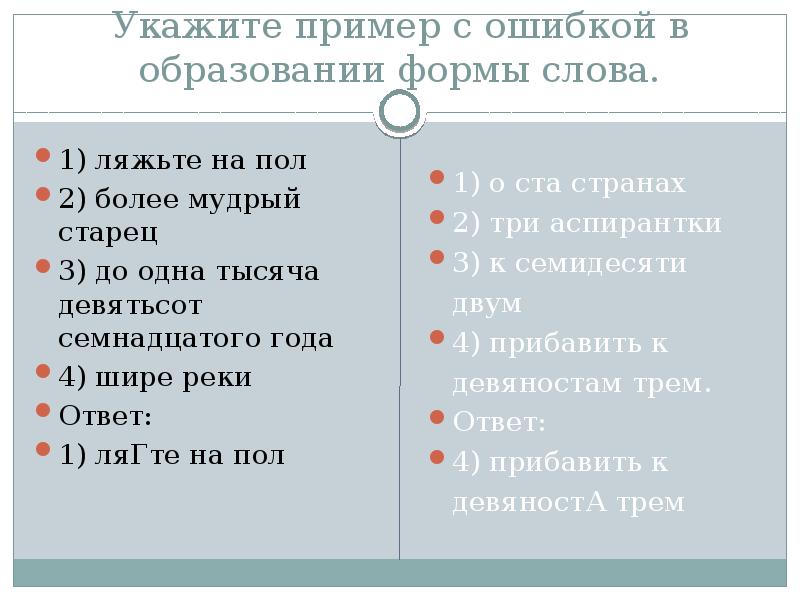 Укажите пример с ошибкой в образовании формы слова.

1) ляжьте на пол
2) более мудрый старец
3) до одна тысяча девятьсот семнадцатого года
4) шире реки
Ответ:
1) ляГте на пол

1) о ста странах
2) три аспирантки
3) к семидесяти двум
4) прибавить к девяностам трем.
Ответ:
4) прибавить к девяностА трем